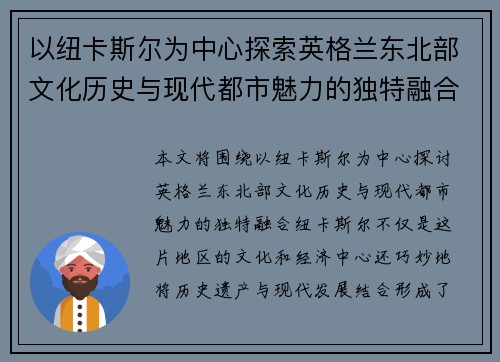 以纽卡斯尔为中心探索英格兰东北部文化历史与现代都市魅力的独特融合

本文将围绕以纽卡斯尔为中心探讨英格兰东北部文化历史与现代都市魅力的独特融合纽卡斯尔不仅是这片地区的文化和经济中心还巧妙地将历史遗产与现代发展结合形成了